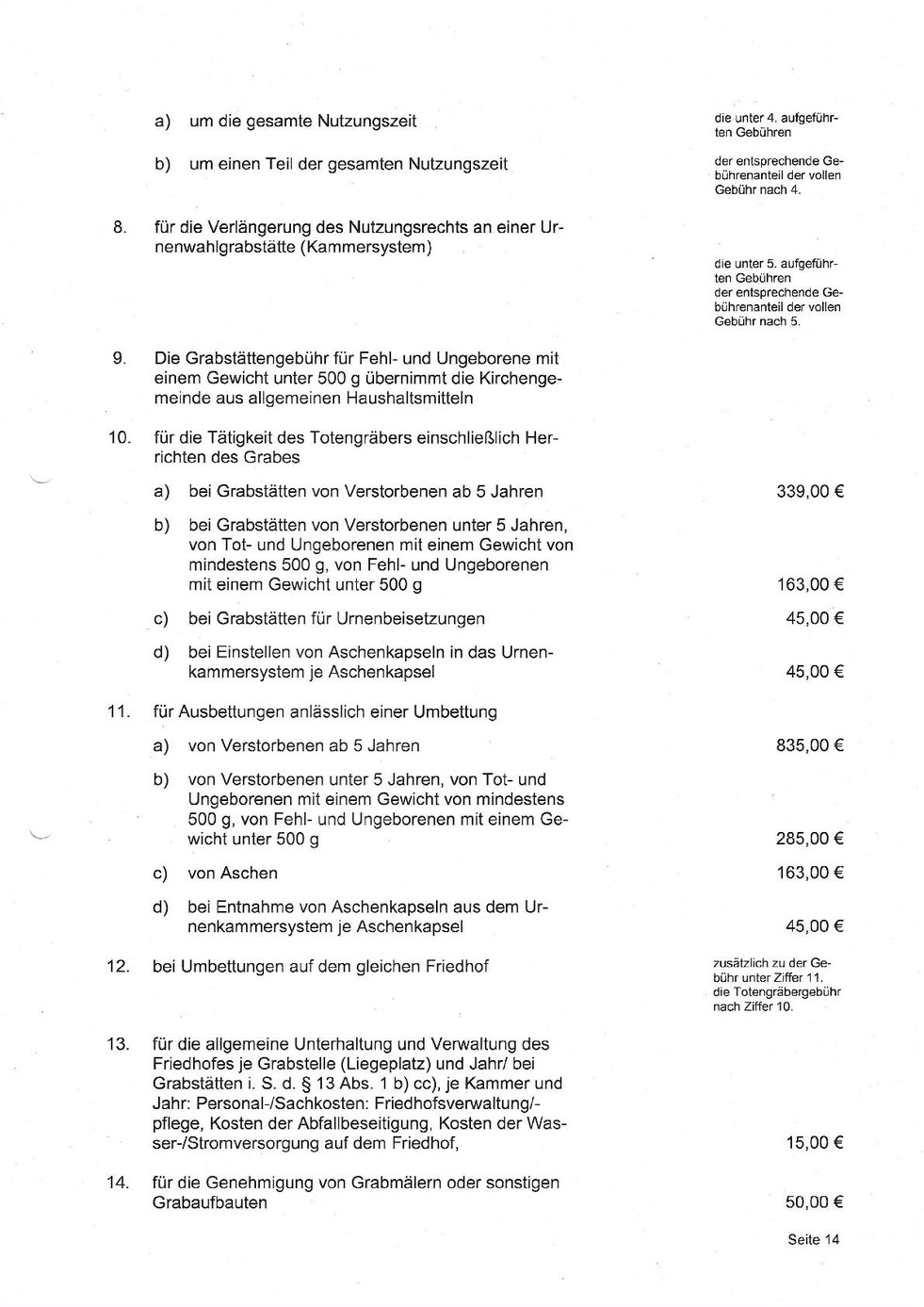 a) um die gesamte Nutzungszeit

die unter 4. aufgeführten Gebühren

b) um einen Teil der gesamten Nutzungszeit

der entsprechende Gebührenanteil der vollen Gebühr nach 4.

8. für die Verlängerung des Nutzungsrechts an einer Urnenwahlgrabstätte (Kammersystem)

die unter 5. aufgeführten Gebühren
der entsprechende Gebührenanteil der vollen Gebühr nach 5.

9. Die Grabstättengebühr für Fehl- und Ungeborene mit einem Gewicht unter 500 g übernimmt die Kirchengemeinde aus allgemeinen Haushaltsmitteln

10. für die Tätigkeit des Totengräbers einschließlich Herrichten des Grabes

a) bei Grabstätten von Verstorbenen ab 5 Jahren 339,00 €

b) bei Grabstätten von Verstorbenen unter 5 Jahren, von Tot- und Ungeborenen mit einem Gewicht von mindestens 500 g, von Fehl- und Ungeborenen mit einem Gewicht unter 500 g 163,00 €

c) bei Grabstätten für Urnenbeisetzungen 45,00 €

d) bei Einstellen von Aschenkapseln in das Urnenkammersystem je Aschenkapsel 45,00 €

11. für Ausbettungen anlässlich einer Umbettung

a) von Verstorbenen ab 5 Jahren 835,00 €

b) von Verstorbenen unter 5 Jahren, von Tot- und Ungeborenen mit einem Gewicht von mindestens 500 g, von Fehl- und Ungeborenen mit einem Gewicht unter 500 g 285,00 €

c) von Aschen 163,00 €

d) bei Entnahme von Aschenkapseln aus dem Urnenkammersystem je Aschenkapsel 45,00 €

12. bei Umbettungen auf dem gleichen Friedhof

zusätzlich zu der Gebühr unter Ziffer 11. die Totengräbergebühr nach Ziffer 10.

13. für die allgemeine Unterhaltung und Verwaltung des Friedhofes je Grabstelle (Liegeplatz) und Jahr/ bei Grabstätten i. S. d. § 13 Abs. 1 b) cc), je Kammer und Jahr: Personal-/Sachkosten: Friedhofsverwaltung/-pflege, Kosten der Abfallbeseitigung, Kosten der Wasser-/Stromversorgung auf dem Friedhof, 15,00 €

14. für die Genehmigung von Grabmälern oder sonstigen Grabaufbauten 50,00 €

Seite 14